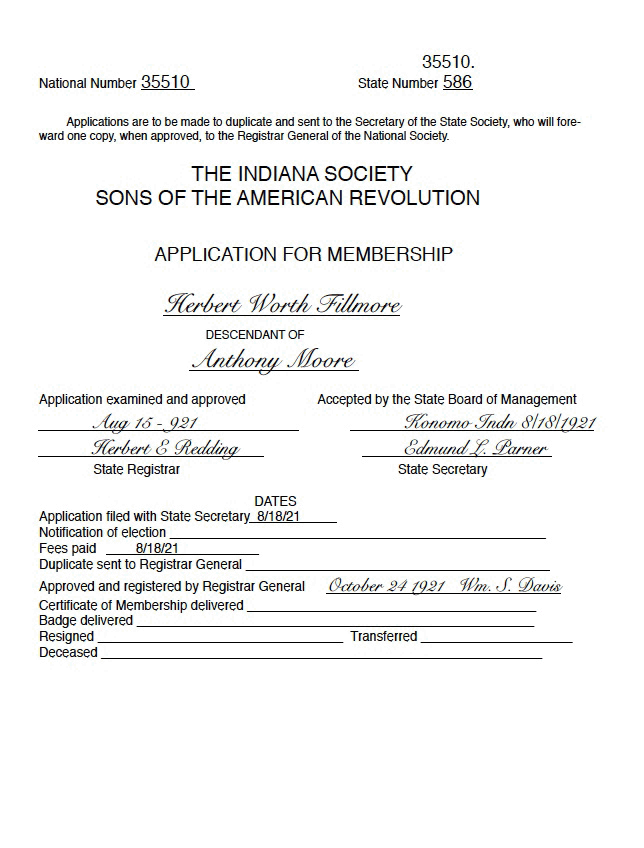 35510.

National Number 35510 State Number 586

Applications are to be made to duplicate and sent to the Secretary of the State Society, who will foreward one copy, when approved, to the Registrar General of the National Society.

THE INDIANA SOCIETY
SONS OF THE AMERICAN REVOLUTION

APPLICATION FOR MEMBERSHIP

Herbert Worth Fillmore

DESCENDANT OF

Anthony Moore

Application examined and approved
Aug 15 - 921
Herbert E Redding
State Registrar

Accepted by the State Board of Management
Konomo Indn 8/18/1921
Edmund L. Parner
State Secretary

DATES
Application filed with State Secretary 8/18/21
Notification of election
Fees paid 8/18/21
Duplicate sent to Registrar General
Approved and registered by Registrar General October 24 1921 Wm. S. Davis
Certificate of Membership delivered
Badge delivered
Resigned Transferred
Deceased